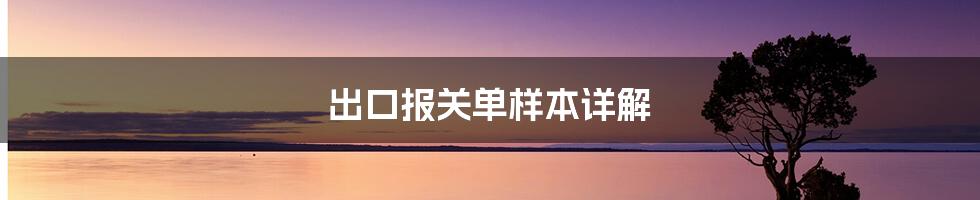 出口报关单样本详解